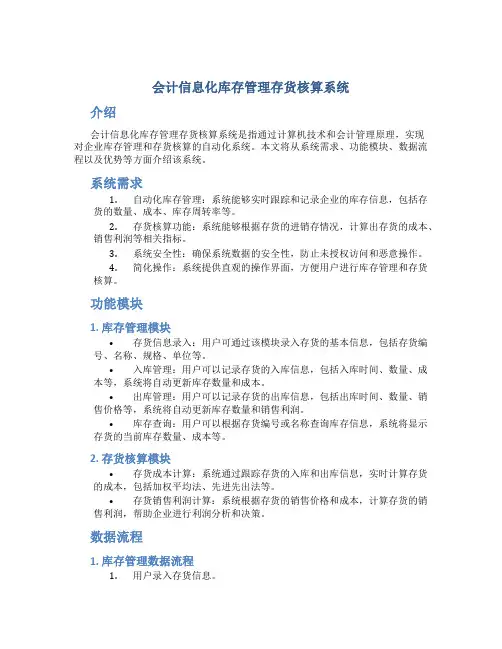 会计信息化库存管理存货核算系统

介绍

会计信息化库存管理存货核算系统是指通过计算机技术和会计管理原理，实现对企业库存管理和存货核算的自动化系统。本文将从系统需求、功能模块、数据流程以及优势等方面介绍该系统。

系统需求

1. 自动化库存管理：系统能够实时跟踪和记录企业的库存信息，包括存货的数量、成本、库存周转率等。

2. 存货核算功能：系统能够根据存货的进销存情况，计算出存货的成本、销售利润等相关指标。

3. 系统安全性：确保系统数据的安全性，防止未授权访问和恶意操作。

4. 简化操作：系统提供直观的操作界面，方便用户进行库存管理和存货核算。

功能模块

1. 库存管理模块

• 存货信息录入：用户可通过该模块录入存货的基本信息，包括存货编号、名称、规格、单位等。

• 入库管理：用户可以记录存货的入库信息，包括入库时间、数量、成本等，系统将自动更新库存数量和成本。

• 出库管理：用户可以记录存货的出库信息，包括出库时间、数量、销售价格等，系统将自动更新库存数量和销售利润。

• 库存查询：用户可以根据存货编号或名称查询库存信息，系统将显示存货的当前库存数量、成本等。

2. 存货核算模块

• 存货成本计算：系统通过跟踪存货的入库和出库信息，实时计算存货的成本，包括加权平均法、先进先出法等。

• 存货销售利润计算：系统根据存货的销售价格和成本，计算存货的销售利润，帮助企业进行利润分析和决策。

数据流程

1. 库存管理数据流程

1. 用户录入存货信息。